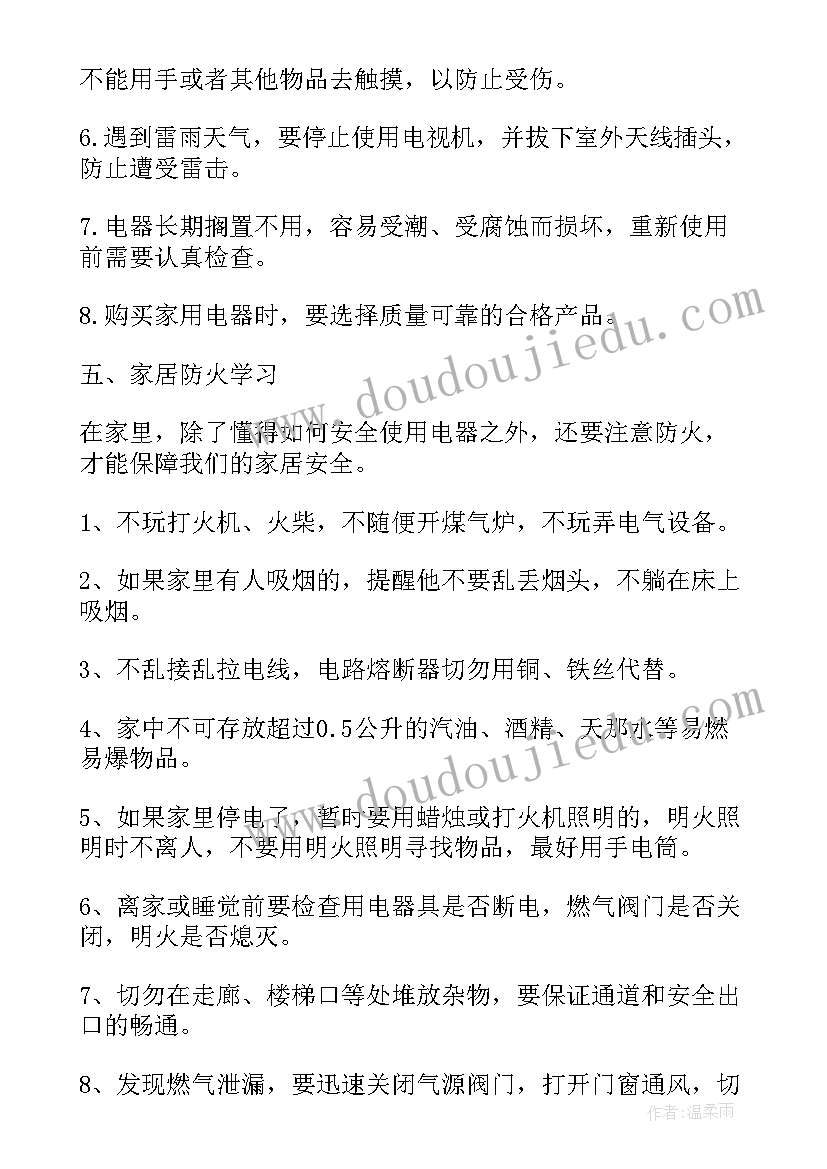 不能用手或者其他物品去触摸，以防止受伤。

6.遇到雷雨天气，要停止使用电视机，并拔下室外天线插头，防止遭受雷击。

7.电器长期搁置不用，容易受潮、受腐蚀而损坏，重新使用前需要认真检查。

8.购买家用电器时，要选择质量可靠的合格产品。

五、家居防火学习

在家里，除了懂得如何安全使用电器之外，还要注意防火，才能保障我们的家居安全。

1、不玩打火机、火柴，不随便开煤气炉，不玩弄电气设备。

2、如果家里有人吸烟的，提醒他不要乱丢烟头，不躺在床上吸烟。

3、不乱接乱拉电线，电路熔断器切勿用铜、铁丝代替。

4、家中不可存放超过0.5公升的汽油、酒精、天那水等易燃易爆物品。

5、如果家里停电了，暂时要用蜡烛或打火机照明的，明火照明时不离人，不要用明火照明寻找物品，最好用手电筒。

6、离家或睡觉前要检查用电器具是否断电，燃气阀门是否关闭，明火是否熄灭。

7、切勿在走廊、楼梯口等处堆放杂物，要保证通道和安全出口的畅通。

8、发现燃气泄漏，要迅速关闭气源阀门，打开门窗通风，切

www.doudoujiedu.com
www.doudoujiedu.com
作者：温柔雨